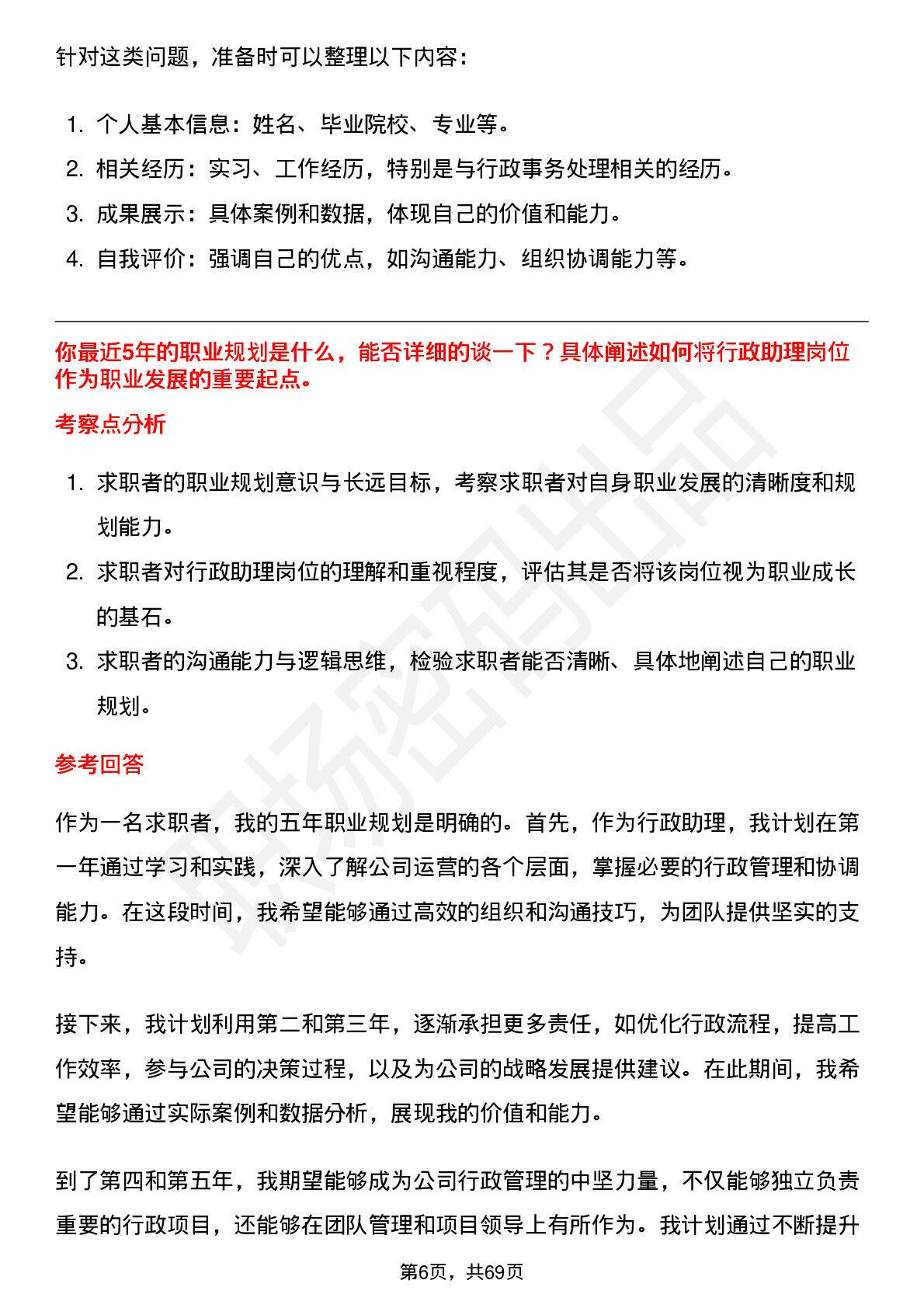 针对这类问题，准备时可以整理以下内容：

1. 个人基本信息：姓名、毕业院校、专业等。
2. 相关经历：实习、工作经历，特别是与行政事务处理相关的经历。
3. 成果展示：具体案例和数据，体现自己的价值和能力。
4. 自我评价：强调自己的优点，如沟通能力、组织协调能力等。

你最近5年的职业规划是什么，能否详细的谈一下？具体阐述如何将行政助理岗位作为职业发展的重要起点。

考察点分析

1. 求职者的职业规划意识与长远目标，考察求职者对自身职业发展的清晰度和规划能力。
2. 求职者对行政助理岗位的理解和重视程度，评估其是否将该岗位视为职业成长的基石。
3. 求职者的沟通能力与逻辑思维，检验求职者能否清晰、具体地阐述自己的职业规划。

参考回答

作为一名求职者，我的五年职业规划是明确的。首先，作为行政助理，我计划在第一年通过学习和实践，深入了解公司运营的各个层面，掌握必要的行政管理和协调能力。在这段时间，我希望能够通过高效的组织和沟通技巧，为团队提供坚实的支持。

接下来，我计划利用第二和第三年，逐渐承担更多责任，如优化行政流程，提高工作效率，参与公司的决策过程，以及为公司的战略发展提供建议。在此期间，我希望能够通过实际案例和数据分析，展现我的价值和能力。

到了第四和第五年，我期望能够成为公司行政管理的中坚力量，不仅能够独立负责重要的行政项目，还能够在团队管理和项目领导上有所作为。我计划通过不断提升

第6页，共69页

职场密码出品